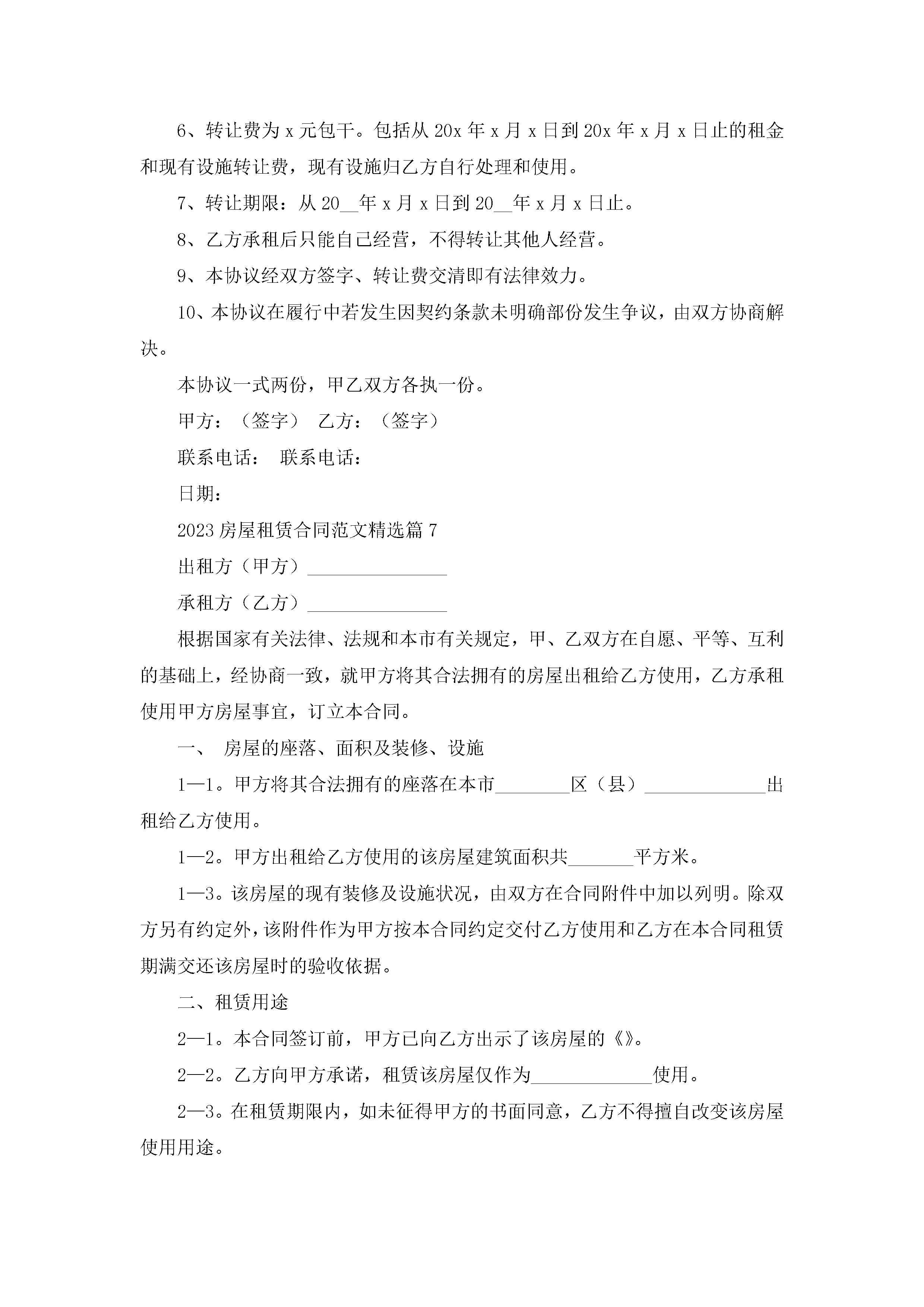 6、转让费为 x 元包干。包括从 20x 年 x 月 x 日到 20x 年 x 月 x 日止的租金和现有设施转让费，现有设施归乙方自行处理和使用。

7、转让期限：从 20__年 x 月 x 日到 20__年 x 月 x 日止。

8、乙方承租后只能自己经营，不得转让其他人经营。

9、本协议经双方签字、转让费交清即有法律效力。

10、本协议在履行中若发生因契约条款未明确部份发生争议，由双方协商解决。

本协议一式两份，甲乙双方各执一份。

甲方：（签字） 乙方：（签字）

联系电话： 联系电话：

日期：

2023 房屋租赁合同范文精选篇 7

出租方（甲方）_______________

承租方（乙方）_______________

根据国家有关法律、法规和本市有关规定，甲、乙双方在自愿、平等、互利的基础上，经协商一致，就甲方将其合法拥有的房屋出租给乙方使用，乙方承租使用甲方房屋事宜，订立本合同。

一、 房屋的座落、面积及装修、设施

1—1。甲方将其合法拥有的座落在本市________区（县）_____________出租给乙方使用。

1—2。甲方出租给乙方使用的该房屋建筑面积共_______平方米。

1—3。该房屋的现有装修及设施状况，由双方在合同附件中加以列明。除双方另有约定外，该附件作为甲方按本合同约定交付乙方使用和乙方在本合同租赁期满交还该房屋时的验收依据。

二、租赁用途

2—1。本合同签订前，甲方已向乙方出示了该房屋的《》。

2—2。乙方向甲方承诺，租赁该房屋仅作为_____________使用。

2—3。在租赁期限内，如未征得甲方的书面同意，乙方不得擅自改变该房屋使用用途。